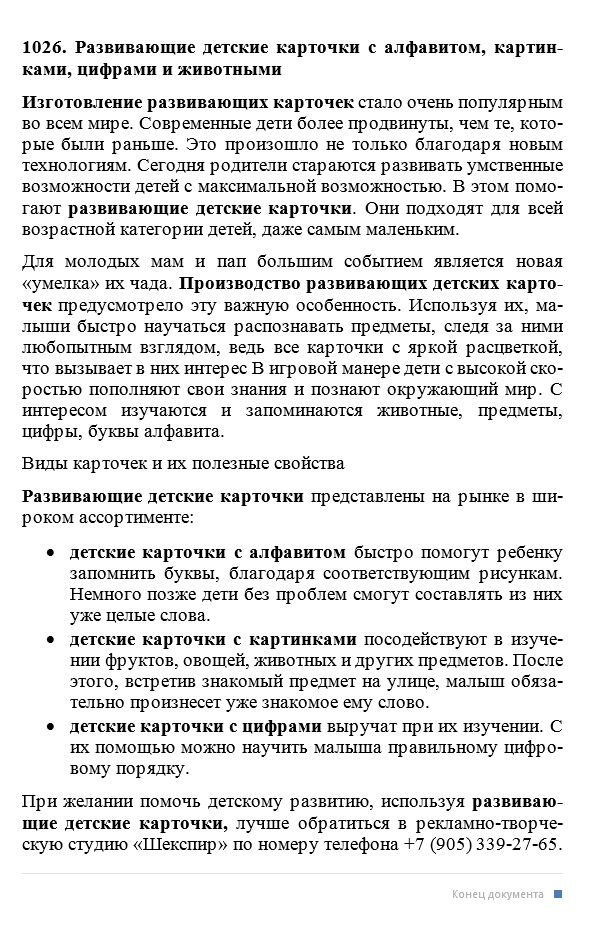 1026. Развивающие детские карточки с алфавитом, картинками, цифрами и животными

Изготовление развивающих карточек стало очень популярным во всем мире. Современные дети более продвинуты, чем те, которые были раньше. Это произошло не только благодаря новым технологиям. Сегодня родители стараются развивать умственные возможности детей с максимальной возможностью. В этом помогают развивающие детские карточки. Они подходят для всей возрастной категории детей, даже самым маленьким.

Для молодых мам и пап большим событием является новая «умелка» их чада. Производство развивающих детских карточек предусмотрело эту важную особенность. Используя их, малыши быстро научаться распознавать предметы, следя за ними любопытным взглядом, ведь все карточки с яркой расцветкой, что вызывает в них интерес В игровой манере дети с высокой скоростью пополняют свои знания и познают окружающий мир. С интересом изучаются и запоминаются животные, предметы, цифры, буквы алфавита.

Виды карточек и их полезные свойства

Развивающие детские карточки представлены на рынке в широком ассортименте:

• детские карточки с алфавитом быстро помогут ребенку запомнить буквы, благодаря соответствующим рисункам. Немного позже дети без проблем смогут составлять из них уже целые слова.
• детские карточки с картинками посодействуют в изучении фруктов, овощей, животных и других предметов. После этого, встретив знакомый предмет на улице, малыш обязательно произнесет уже знакомое ему слово.
• детские карточки с цифрами выручат при их изучении. С их помощью можно научить малыша правильному цифровому порядку.

При желании помочь детскому развитию, используя развивающие детские карточки, лучше обратиться в рекламно-творческую студию «Шекспир» по номеру телефона +7 (905) 339-27-65.

Конец документа